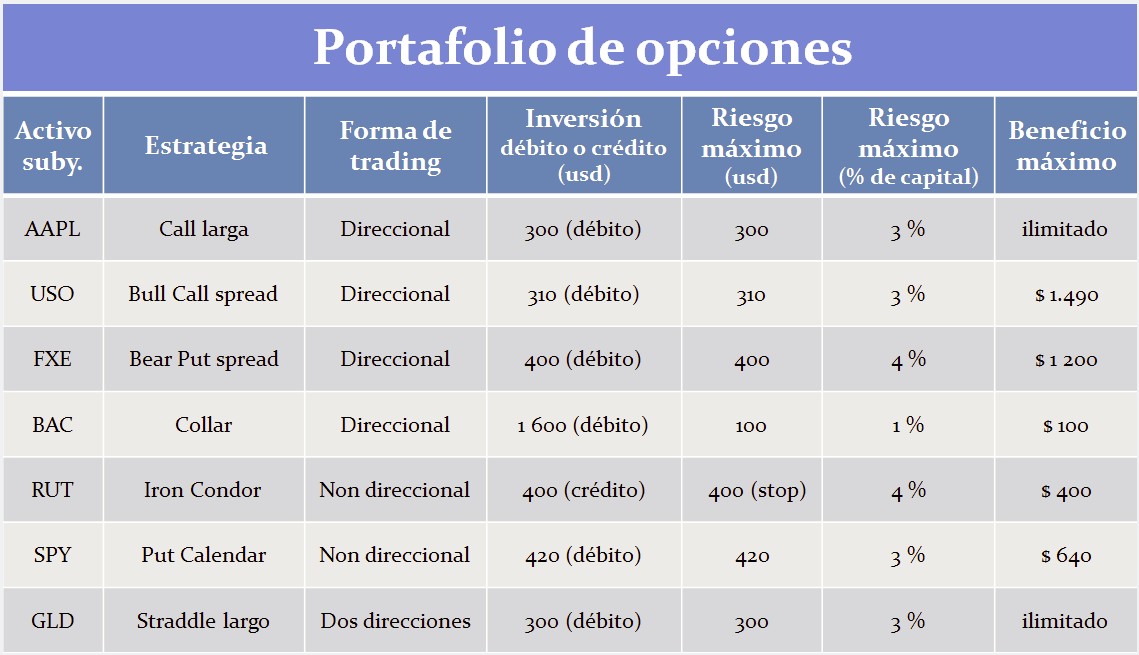 Portafolio de opciones

| Activo suby. | Estrategia | Forma de trading | Inversión débito o crédito (usd) | Riesgo máximo (usd) | Riesgo máximo (% de capital) | Beneficio máximo |
|---|---|---|---|---|---|---|
| AAPL | Call larga | Direccional | 300 (débito) | 300 | 3 % | ilimitado |
| USO | Bull Call spread | Direccional | 310 (débito) | 310 | 3 % | $ 1.490 |
| FXE | Bear Put spread | Direccional | 400 (débito) | 400 | 4 % | $ 1 200 |
| BAC | Collar | Direccional | 1 600 (débito) | 100 | 1 % | $ 100 |
| RUT | Iron Condor | Non direccional | 400 (crédito) | 400 (stop) | 4 % | $ 400 |
| SPY | Put Calendar | Non direccional | 420 (débito) | 420 | 3 % | $ 640 |
| GLD | Straddle largo | Dos direcciones | 300 (débito) | 300 | 3 % | ilimitado |